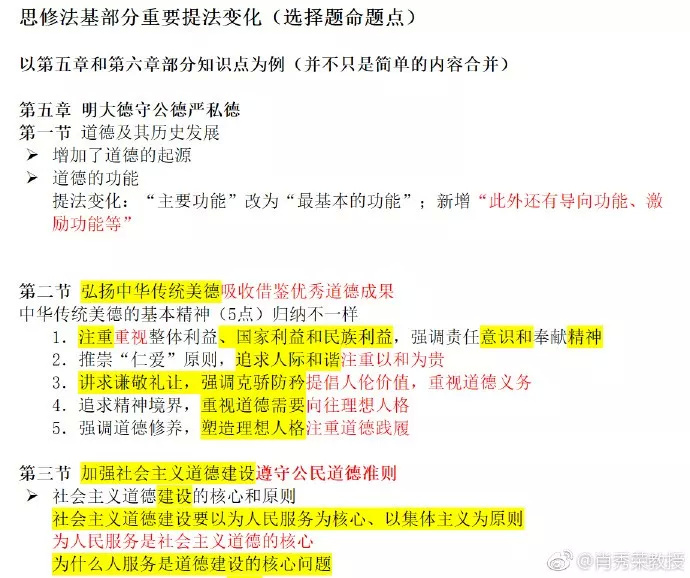 思修法基部分重要提法变化（选择题命题点）

以第五章和第六章部分知识点为例（并不只是简单的内容合并）

第五章 明大德守公德严私德
第一节 道德及其历史发展
➢ 增加了道德的起源
➢ 道德的功能
提法变化：“主要功能”改为“最基本的功能”；新增“此外还有导向功能、激励功能等”

第二节 弘扬中华传统美德吸收借鉴优秀道德成果
中华传统美德的基本精神（5点）归纳不一样
1. 注重重视整体利益、国家利益和民族利益，强调责任意识和奉献精神
2. 推崇“仁爱”原则，追求人际和谐注重以和为贵
3. 讲求谦敬礼让，强调克骄防矜提倡人伦价值，重视道德义务
4. 追求精神境界，重视道德需要向往理想人格
5. 强调道德修养，塑造理想人格注重道德践履

第三节 加强社会主义道德建设遵守公民道德准则
➢ 社会主义道德建设的核心和原则
社会主义道德建设要以为人民服务为核心、以集体主义为原则
为人民服务是社会主义道德的核心
为什么人服务是道德建设的核心问题

@肖秀荣教授